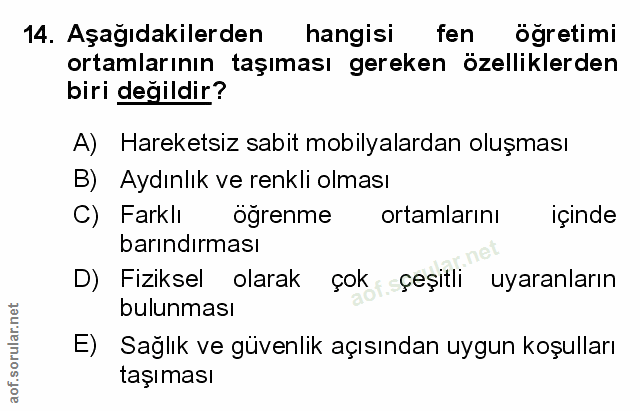 14. Aşağıdakilerden hangisi fen öğretimi ortamlarının taşıması gereken özelliklerden biri değildir?

A) Hareketsiz sabit mobilyalardan oluşması
B) Aydınlık ve renkli olması
C) Farklı öğrenme ortamlarını içinde barındırması
D) Fiziksel olarak çok çeşitli uyaranların bulunması
E) Sağlık ve güvenlik açısından uygun koşulları taşıması

aof.sorular.net